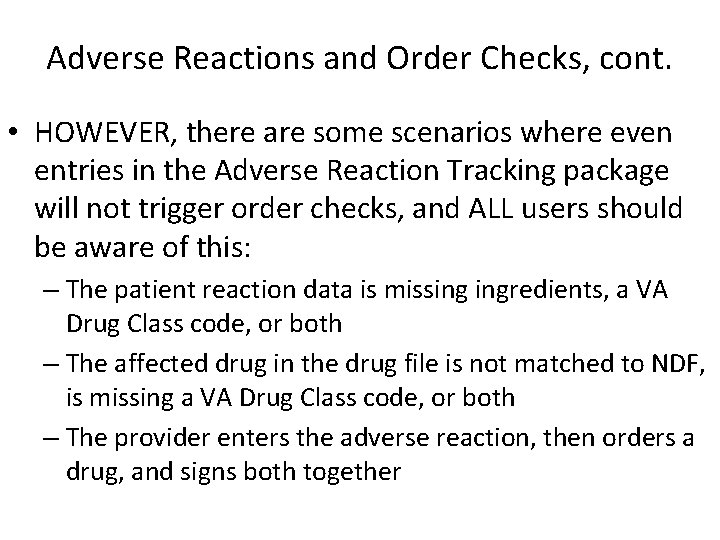 Adverse Reactions and Order Checks, cont.

• HOWEVER, there are some scenarios where even entries in the Adverse Reaction Tracking package will not trigger order checks, and ALL users should be aware of this:

– The patient reaction data is missing ingredients, a VA Drug Class code, or both

– The affected drug in the drug file is not matched to NDF, is missing a VA Drug Class code, or both

– The provider enters the adverse reaction, then orders a drug, and signs both together